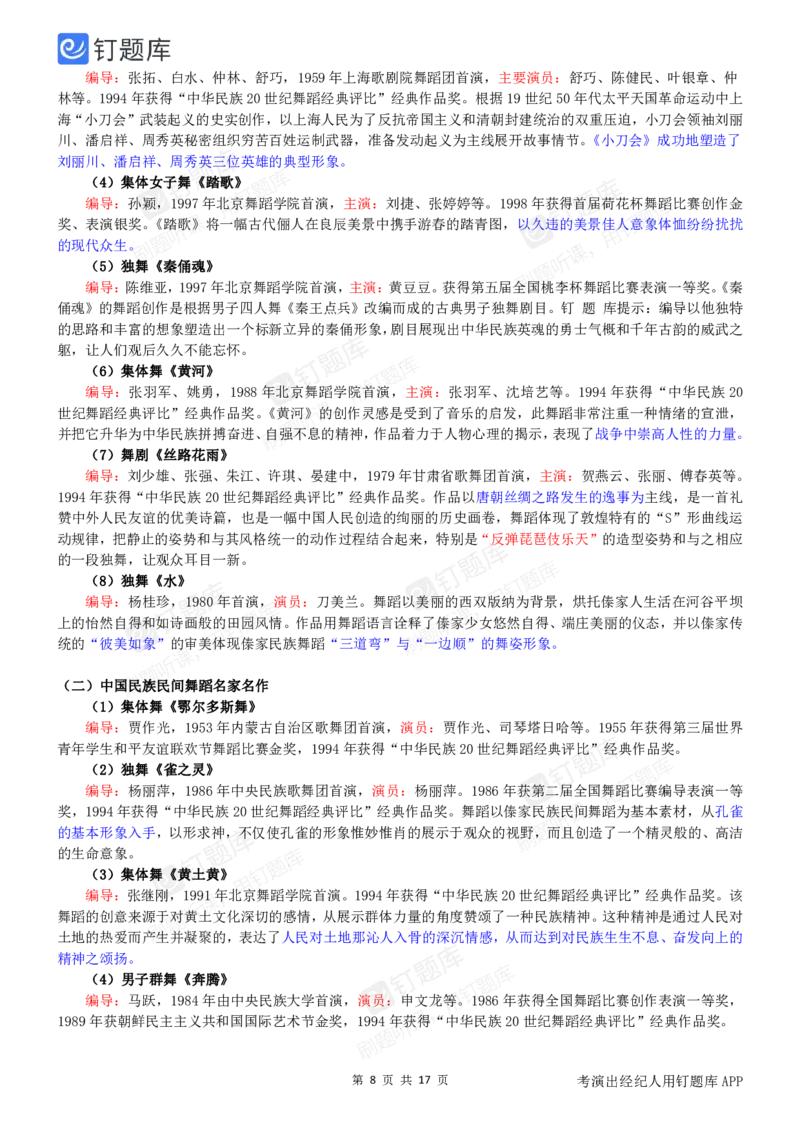 钉题库

编导：张拓、白水、仲林、舒巧，1959年上海歌剧院舞蹈团首演，主要演员：舒巧、陈健民、叶银章、仲林等。1994年获得“中华民族20世纪舞蹈经典评比”经典作品奖。根据19世纪50年代太平天国革命运动中上海“小刀会”武装起义的史实创作，以上海人民为了反抗帝国主义和清朝封建统治的双重压迫，小刀会领袖刘丽川、潘启祥、周秀英秘密组织穷苦百姓运制武器，准备发动起义为主线展开故事情节。《小刀会》成功地塑造了刘丽川、潘启祥、周秀英三位英雄的典型形象。

（4）集体女子舞《踏歌》

编导：孙颖，1997年北京舞蹈学院首演，主演：刘捷、张婷婷等。1998年获得首届荷花杯舞蹈比赛创作金奖、表演银奖。《踏歌》将一幅古代俪人在良辰美景中携手游春的踏青图，以久违的美景佳人意象体恤纷纷扰扰的现代众生。

（5）独舞《秦俑魂》

编导：陈维亚，1997年北京舞蹈学院首演，主演：黄豆豆。获得第五届全国桃李杯舞蹈比赛表演一等奖。《秦俑魂》的舞蹈创作是根据男子四人舞《秦王点兵》改编而成的古典男子独舞剧目。钉 题 库提示：编导以他独特的思路和丰富的想象塑造出一个标新立异的秦俑形象，剧目展现出中华民族英魂的勇士气概和千年古韵的威武之躯，让人们观后久久不能忘怀。

（6）集体舞《黄河》

编导：张羽军、姚勇，1988年北京舞蹈学院首演，主演：张羽军、沈培艺等。1994年获得“中华民族20世纪舞蹈经典评比”经典作品奖。《黄河》的创作灵感是受到了音乐的启发，此舞蹈非常注重一种情绪的宣泄，并把它升华为中华民族拼搏奋进、自强不息的精神，作品着力于人物心理的揭示，表现了战争中崇高人性的力量。

（7）舞剧《丝路花雨》

编导：刘少雄、张强、朱江、许琪、晏建中，1979年甘肃省歌舞团首演，主演：贺燕云、张丽、傅春英等。1994年获得“中华民族20世纪舞蹈经典评比”经典作品奖。作品以唐朝丝绸之路发生的逸事为主线，是一首礼赞中外人民友谊的优美诗篇，也是一幅中国人民创造的绚丽的历史画卷，舞蹈体现了敦煌特有的“S”形曲线运动规律，把静止的姿势和与其风格统一的动作过程结合起来，特别是“反弹琵琶伎乐天”的造型姿势和与之相应的一段独舞，让观众耳目一新。

（8）独舞《水》

编导：杨桂珍，1980年首演，演员：刀美兰。舞蹈以美丽的西双版纳为背景，烘托傣家人生活在河谷平坝上的怡然自得和如诗画般的田园风情。作品用舞蹈语言诠释了傣家少女悠然自得、端庄美丽的仪态，并以傣家传统的“彼美如象”的审美体现傣家民族舞蹈“三道弯”与“一边顺”的舞姿形象。

（二）中国民族民间舞蹈名家名作

（1）集体舞《鄂尔多斯舞》

编导：贾作光，1953年内蒙古自治区歌舞团首演，演员：贾作光、司琴塔日哈等。1955年获得第三届世界青年学生和平友谊联欢节舞蹈比赛金奖，1994年获得“中华民族20世纪舞蹈经典评比”经典作品奖。

（2）独舞《雀之灵》

编导：杨丽萍，1986年中央民族歌舞团首演，演员：杨丽萍。1986年获第二届全国舞蹈比赛编导表演一等奖，1994年获得“中华民族20世纪舞蹈经典评比”经典作品奖。舞蹈以傣家民族民间舞蹈为基本素材，从孔雀的基本形象入手，以形求神，不仅使孔雀的形象惟妙惟肖的展示于观众的视野，而且创造了一个精灵般的、高洁的生命意象。

（3）集体舞《黄土黄》

编导：张继刚，1991年北京舞蹈学院首演。1994年获得“中华民族20世纪舞蹈经典评比”经典作品奖。该舞蹈的创意来源于对黄土文化深切的感情，从展示群体力量的角度赞颂了一种民族精神。这种精神是通过人民对土地的热爱而产生并凝聚的，表达了人民对土地那沁人入骨的深沉情感，从而达到对民族生生不息、奋发向上的精神之颂扬。

（4）男子群舞《奔腾》

编导：马跃，1984年由中央民族大学首演，演员：申文龙等。1986年获得全国舞蹈比赛创作表演一等奖，1989年获朝鲜民主主义共和国国际艺术节金奖，1994年获得“中华民族20世纪舞蹈经典评比”经典作品奖。

第8页 共17页

考演出经纪人用钉题库APP

钉题库